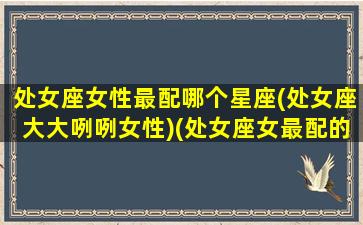 处女座女性最配哪个星座(处女座大大咧咧女性)(处女座女最配的